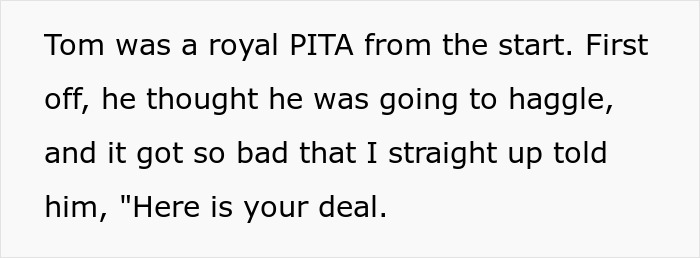 Tom was a royal PITA from the start. First off, he thought he was going to haggle, and it got so bad that I straight up told him, "Here is your deal.